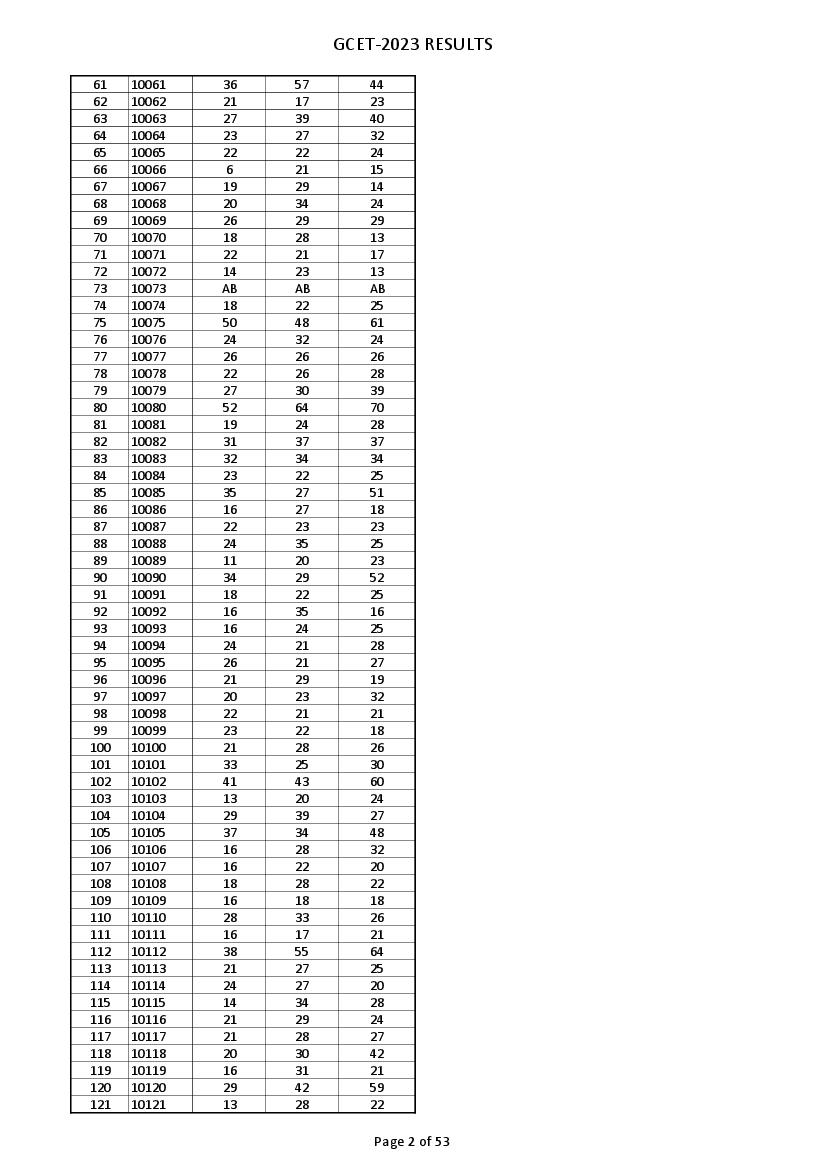 GCET-2023 RESULTS

| | | | | |
|---|---|---|---|---|
| 61 | 10061 | 36 | 57 | 44 |
| 62 | 10062 | 21 | 17 | 23 |
| 63 | 10063 | 27 | 39 | 40 |
| 64 | 10064 | 23 | 27 | 32 |
| 65 | 10065 | 22 | 22 | 24 |
| 66 | 10066 | 6 | 21 | 15 |
| 67 | 10067 | 19 | 29 | 14 |
| 68 | 10068 | 20 | 34 | 24 |
| 69 | 10069 | 26 | 29 | 29 |
| 70 | 10070 | 18 | 28 | 13 |
| 71 | 10071 | 22 | 21 | 17 |
| 72 | 10072 | 14 | 23 | 13 |
| 73 | 10073 | AB | AB | AB |
| 74 | 10074 | 18 | 22 | 25 |
| 75 | 10075 | 50 | 48 | 61 |
| 76 | 10076 | 24 | 32 | 24 |
| 77 | 10077 | 26 | 26 | 26 |
| 78 | 10078 | 22 | 26 | 28 |
| 79 | 10079 | 27 | 30 | 39 |
| 80 | 10080 | 52 | 64 | 70 |
| 81 | 10081 | 19 | 24 | 28 |
| 82 | 10082 | 31 | 37 | 37 |
| 83 | 10083 | 32 | 34 | 34 |
| 84 | 10084 | 23 | 22 | 25 |
| 85 | 10085 | 35 | 27 | 51 |
| 86 | 10086 | 16 | 27 | 18 |
| 87 | 10087 | 22 | 23 | 23 |
| 88 | 10088 | 24 | 35 | 25 |
| 89 | 10089 | 11 | 20 | 23 |
| 90 | 10090 | 34 | 29 | 52 |
| 91 | 10091 | 18 | 22 | 25 |
| 92 | 10092 | 16 | 35 | 16 |
| 93 | 10093 | 16 | 24 | 25 |
| 94 | 10094 | 24 | 21 | 28 |
| 95 | 10095 | 26 | 21 | 27 |
| 96 | 10096 | 21 | 29 | 19 |
| 97 | 10097 | 20 | 23 | 32 |
| 98 | 10098 | 22 | 21 | 21 |
| 99 | 10099 | 23 | 22 | 18 |
| 100 | 10100 | 21 | 28 | 26 |
| 101 | 10101 | 33 | 25 | 30 |
| 102 | 10102 | 41 | 43 | 60 |
| 103 | 10103 | 13 | 20 | 24 |
| 104 | 10104 | 29 | 39 | 27 |
| 105 | 10105 | 37 | 34 | 48 |
| 106 | 10106 | 16 | 28 | 32 |
| 107 | 10107 | 16 | 22 | 20 |
| 108 | 10108 | 18 | 28 | 22 |
| 109 | 10109 | 16 | 18 | 18 |
| 110 | 10110 | 28 | 33 | 26 |
| 111 | 10111 | 16 | 17 | 21 |
| 112 | 10112 | 38 | 55 | 64 |
| 113 | 10113 | 21 | 27 | 25 |
| 114 | 10114 | 24 | 27 | 20 |
| 115 | 10115 | 14 | 34 | 28 |
| 116 | 10116 | 21 | 29 | 24 |
| 117 | 10117 | 21 | 28 | 27 |
| 118 | 10118 | 20 | 30 | 42 |
| 119 | 10119 | 16 | 31 | 21 |
| 120 | 10120 | 29 | 42 | 59 |
| 121 | 10121 | 13 | 28 | 22 |

Page 2 of 53